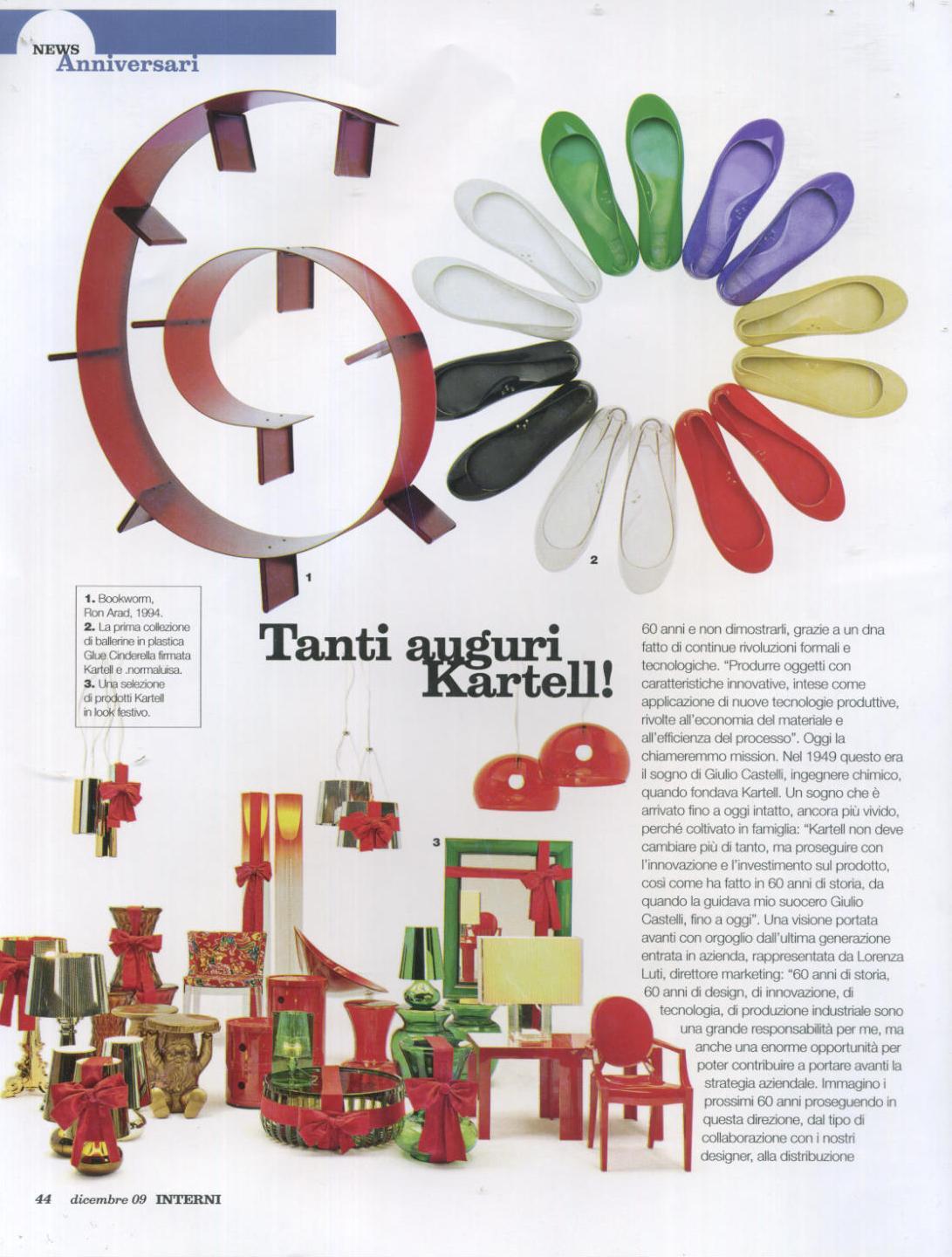 NEWS
Anniversari

1

2

1. Bookworm, Ron Arad, 1994.
2. La prima collezione di ballerine in plastica Glue Cinderella firmata Kartell e .normaluisa.
3. Una selezione di prodotti Kartell in look festivo.

Tanti auguri Kartell!

3

60 anni e non dimostrarli, grazie a un dna fatto di continue rivoluzioni formali e tecnologiche. "Produrre oggetti con caratteristiche innovative, intese come applicazione di nuove tecnologie produttive, rivolte all'economia del materiale e all'efficienza del processo". Oggi la chiameremmo mission. Nel 1949 questo era il sogno di Giulio Castelli, ingegnere chimico, quando fondava Kartell. Un sogno che è arrivato fino a oggi intatto, ancora più vivido, perché coltivato in famiglia: "Kartell non deve cambiare più di tanto, ma proseguire con l'innovazione e l'investimento sul prodotto, così come ha fatto in 60 anni di storia, da quando la guidava mio suocero Giulio Castelli, fino a oggi". Una visione portata avanti con orgoglio dall'ultima generazione entrata in azienda, rappresentata da Lorenza Luti, direttore marketing: "60 anni di storia, 60 anni di design, di innovazione, di tecnologia, di produzione industriale sono una grande responsabilità per me, ma anche una enorme opportunità per poter contribuire a portare avanti la strategia aziendale. Immagino i prossimi 60 anni proseguendo in questa direzione, dal tipo di collaborazione con i nostri designer, alla distribuzione

44 dicembre 09 INTERNI